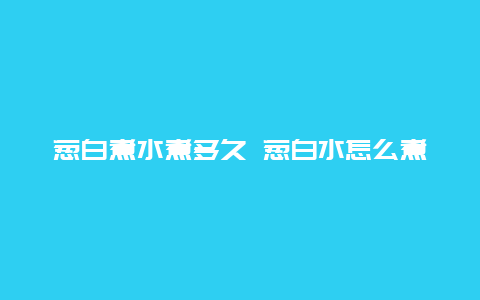 葱白煮水煮多久 葱白水怎么煮